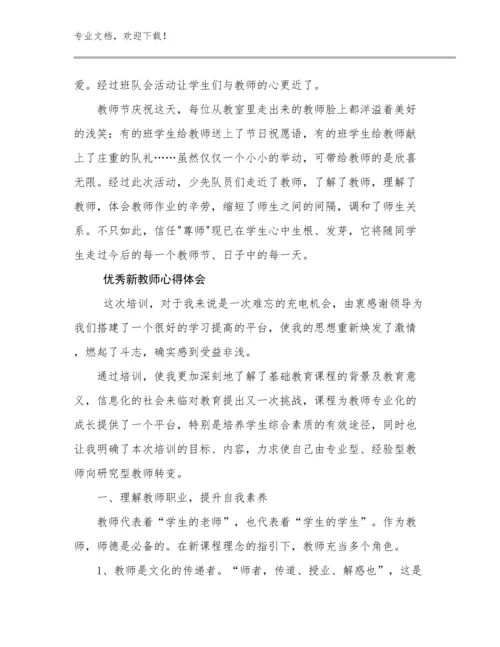 专业文档，欢迎下载！

爱。经过班队会活动让学生们与教师的心更近了。

教师节庆祝这天，每位从教室里走出来的教师脸上都洋溢着美好的浅笑：有的班学生给教师送上了节日祝愿语，有的班学生给教师献上了庄重的队礼……虽然仅仅一个小小的举动，可带给教师的是欣喜无限。经过此次活动，少先队员们走近了教师，了解了教师，理解了教师，体会教师作业的辛劳，缩短了师生之间的间隔，调和了师生关系。不只如此，信任"尊师"现已在学生心中生根、发芽，它将随同学生走过今后的每一个教师节、日子中的每一天。

优秀新教师心得体会

这次培训，对于我来说是一次难忘的充电机会，由衷感谢领导为我们搭建了一个很好的学习提高的平台，使我的思想重新焕发了激情，燃起了斗志，确实感到受益非浅。

通过培训，使我更加深刻地了解了基础教育课程的背景及教育意义，信息化的社会来临对教育提出又一次挑战，课程为教师专业化的成长提供了一个平台，特别是培养学生综合素质的有效途径，同时也让我明确了本次培训的目标、内容，力求使自己由专业型、经验型教师向研究型教师转变。

一、理解教师职业，提升自我素养

教师代表着“学生的老师”，也代表着“学生的学生”。作为教师，师德是必备的。在新课程理念的指引下，教师充当多个角色。

1、教师是文化的传递者。“师者，传道、授业、解惑也”，这是